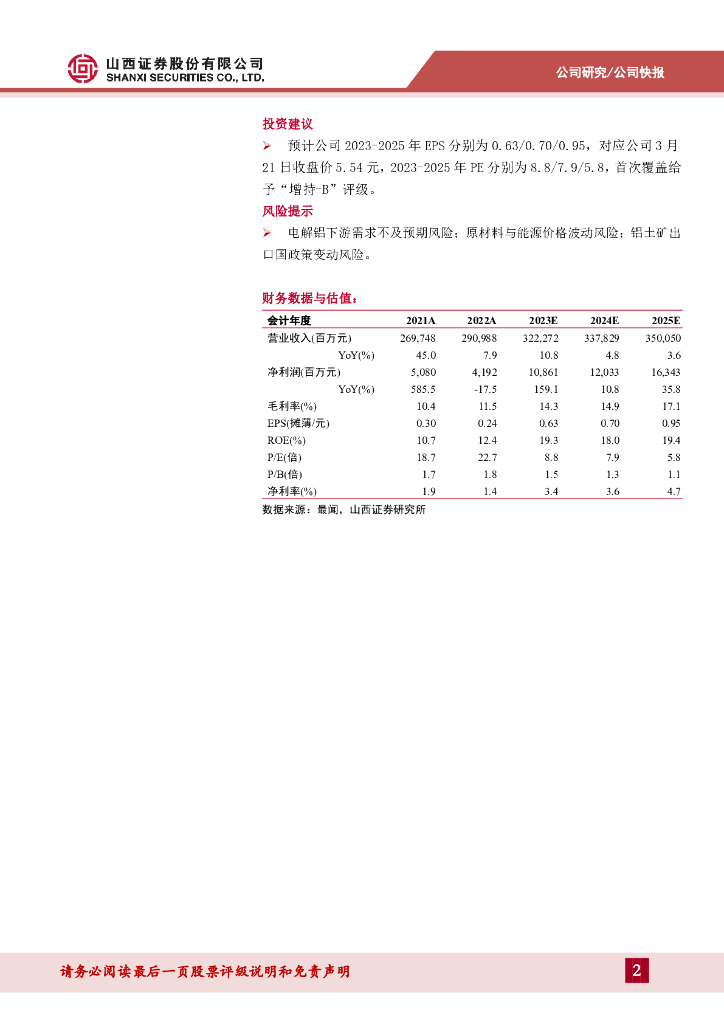 山西证券股份有限公司
SHANXI SECURITIES CO., LTD.

公司研究/公司快报

投资建议

➢ 预计公司 2023-2025 年 EPS 分别为 0.63/0.70/0.95，对应公司 3 月 21 日收盘价 5.54 元，2023-2025 年 PE 分别为 8.8/7.9/5.8，首次覆盖给予“增持-B”评级。

风险提示

➢ 电解铝下游需求不及预期风险；原材料与能源价格波动风险；铝土矿出口国政策变动风险。

财务数据与估值：

| 会计年度 | 2021A | 2022A | 2023E | 2024E | 2025E |
|---|---|---|---|---|---|
| 营业收入(百万元) | 269,748 | 290,988 | 322,272 | 337,829 | 350,050 |
| YoY(%) | 45.0 | 7.9 | 10.8 | 4.8 | 3.6 |
| 净利润(百万元) | 5,080 | 4,192 | 10,861 | 12,033 | 16,343 |
| YoY(%) | 585.5 | -17.5 | 159.1 | 10.8 | 35.8 |
| 毛利率(%) | 10.4 | 11.5 | 14.3 | 14.9 | 17.1 |
| EPS(摊薄/元) | 0.30 | 0.24 | 0.63 | 0.70 | 0.95 |
| ROE(%) | 10.7 | 12.4 | 19.3 | 18.0 | 19.4 |
| P/E(倍) | 18.7 | 22.7 | 8.8 | 7.9 | 5.8 |
| P/B(倍) | 1.7 | 1.8 | 1.5 | 1.3 | 1.1 |
| 净利率(%) | 1.9 | 1.4 | 3.4 | 3.6 | 4.7 |

数据来源：最闻，山西证券研究所

请务必阅读最后一页股票评级说明和免责声明

2